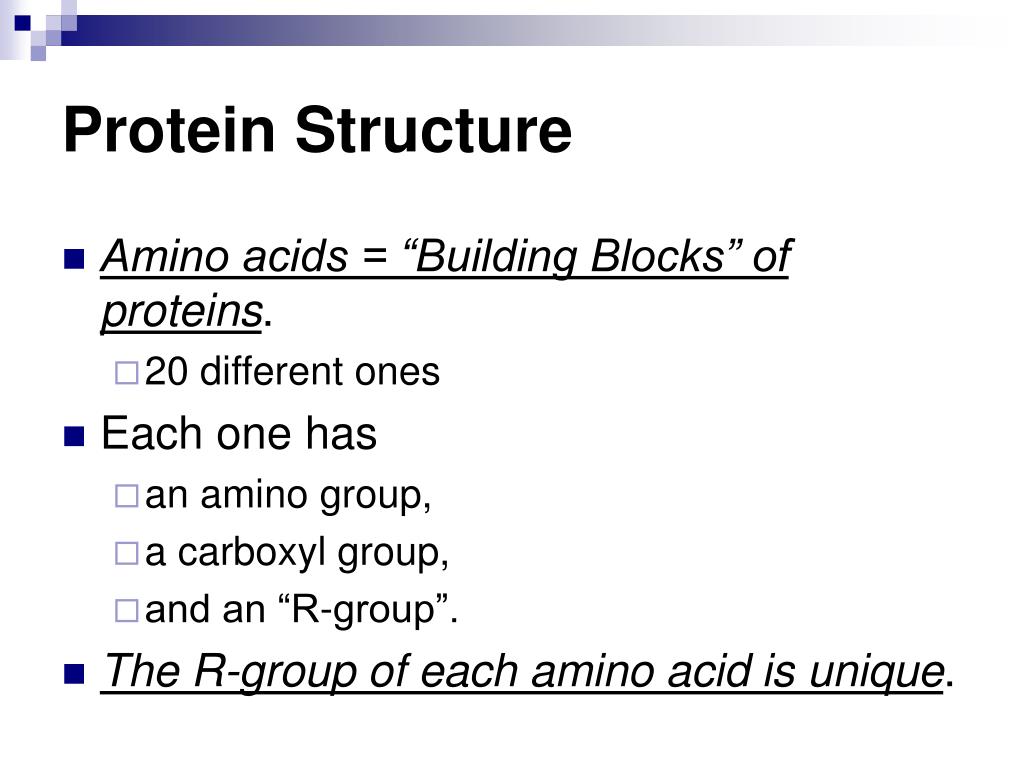 Protein Structure

Amino acids = “Building Blocks” of proteins.

20 different ones

Each one has

an amino group,

a carboxyl group,

and an “R-group”.

The R-group of each amino acid is unique.